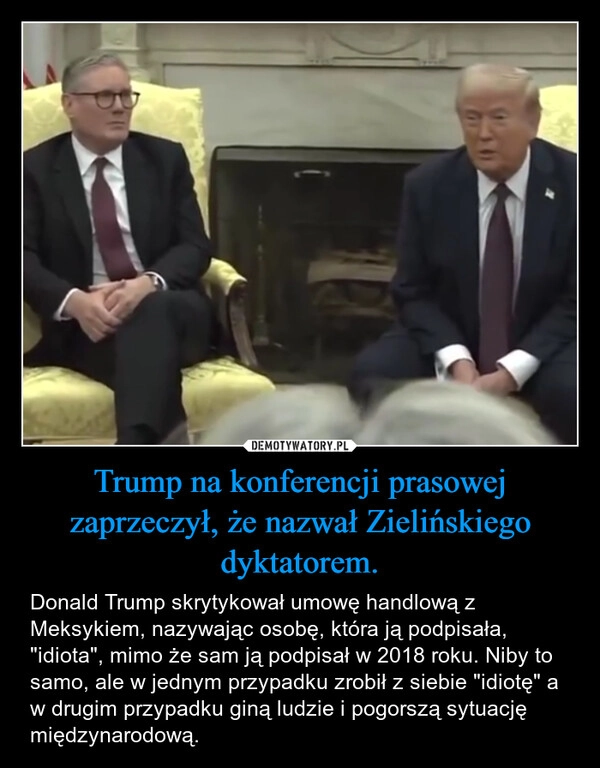 DEMOTYWATORY.PL

Trump na konferencji prasowej zaprzeczył, że nazwał Zielińskiego dyktatorem.

Donald Trump skrytykował umowę handlową z Meksykiem, nazywając osobę, która ją podpisała, "idiota", mimo że sam ją podpisał w 2018 roku. Niby to samo, ale w jednym przypadku zrobił z siebie "idiotę" a w drugim przypadku giną ludzie i pogorszą sytuację międzynarodową.